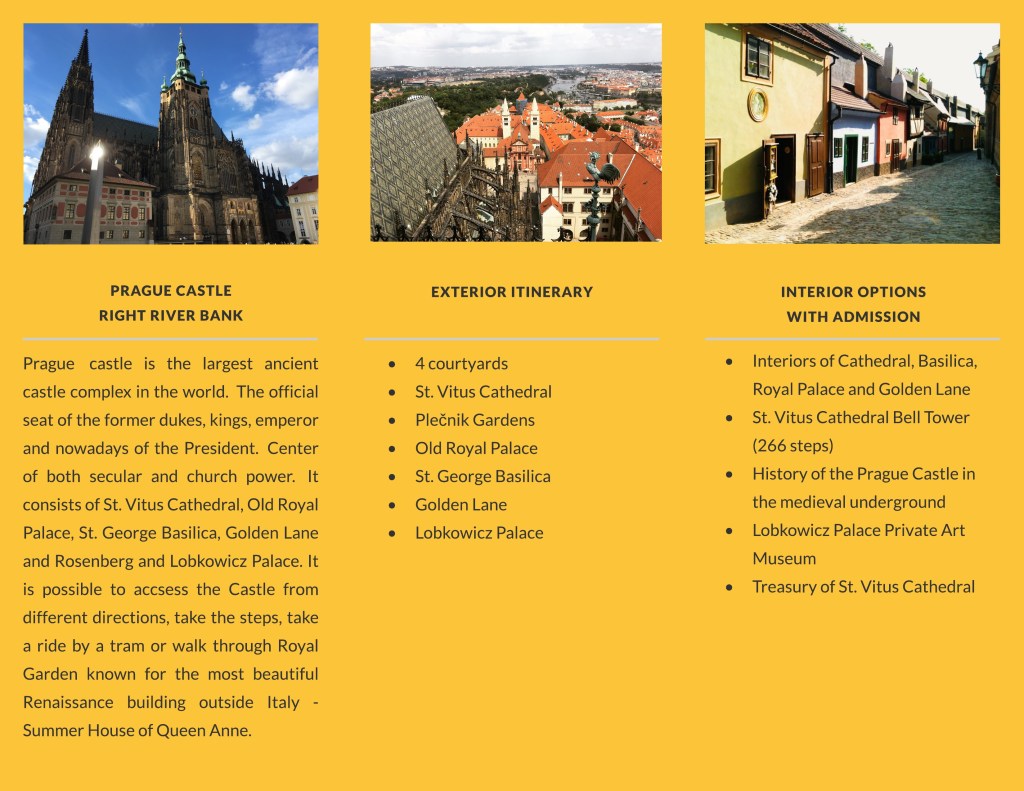 PRAGUE CASTLE
RIGHT RIVER BANK

Prague castle is the largest ancient castle complex in the world. The official seat of the former dukes, kings, emperor and nowadays of the President. Center of both secular and church power. It consists of St. Vitus Cathedral, Old Royal Palace, St. George Basilica, Golden Lane and Rosenberg and Lobkowicz Palace. It is possible to accsess the Castle from different directions, take the steps, take a ride by a tram or walk through Royal Garden known for the most beautiful Renaissance building outside Italy - Summer House of Queen Anne.

EXTERIOR ITINERARY

• 4 courtyards
• St. Vitus Cathedral
• Plečnik Gardens
• Old Royal Palace
• St. George Basilica
• Golden Lane
• Lobkowicz Palace

INTERIOR OPTIONS
WITH ADMISSION

• Interiors of Cathedral, Basilica, Royal Palace and Golden Lane
• St. Vitus Cathedral Bell Tower (266 steps)
• History of the Prague Castle in the medieval underground
• Lobkowicz Palace Private Art Museum
• Treasury of St. Vitus Cathedral